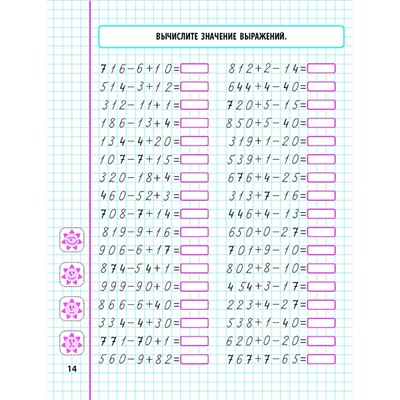 ВЫЧИСЛИТЕ ЗНАЧЕНИЕ ВЫРАЖЕНИЙ.

$716-6+10=$
$514-3+12=$
$312-11+1=$
$186-13+4=$
$134-4+20=$
$107-7+15=$
$320-18+4=$
$460-52+3=$
$708-7+14=$
$819-9+16=$
$906-6+17=$
$874-54+1=$
$999-90+0=$
$866-6+40=$
$334-4+30=$
$771-70+1=$
$560-9+82=$

$812+2-14=$
$644+4-40=$
$720+5-15=$
$850+5-40=$
$319+1-20=$
$539+1-10=$
$676+4-25=$
$313+7-16=$
$446+4-13=$
$650+0-27=$
$701+9-10=$
$802+8-10=$
$454+3-17=$
$223+4-27=$
$538+1-40=$
$620+0-20=$
$767+7-65=$

14